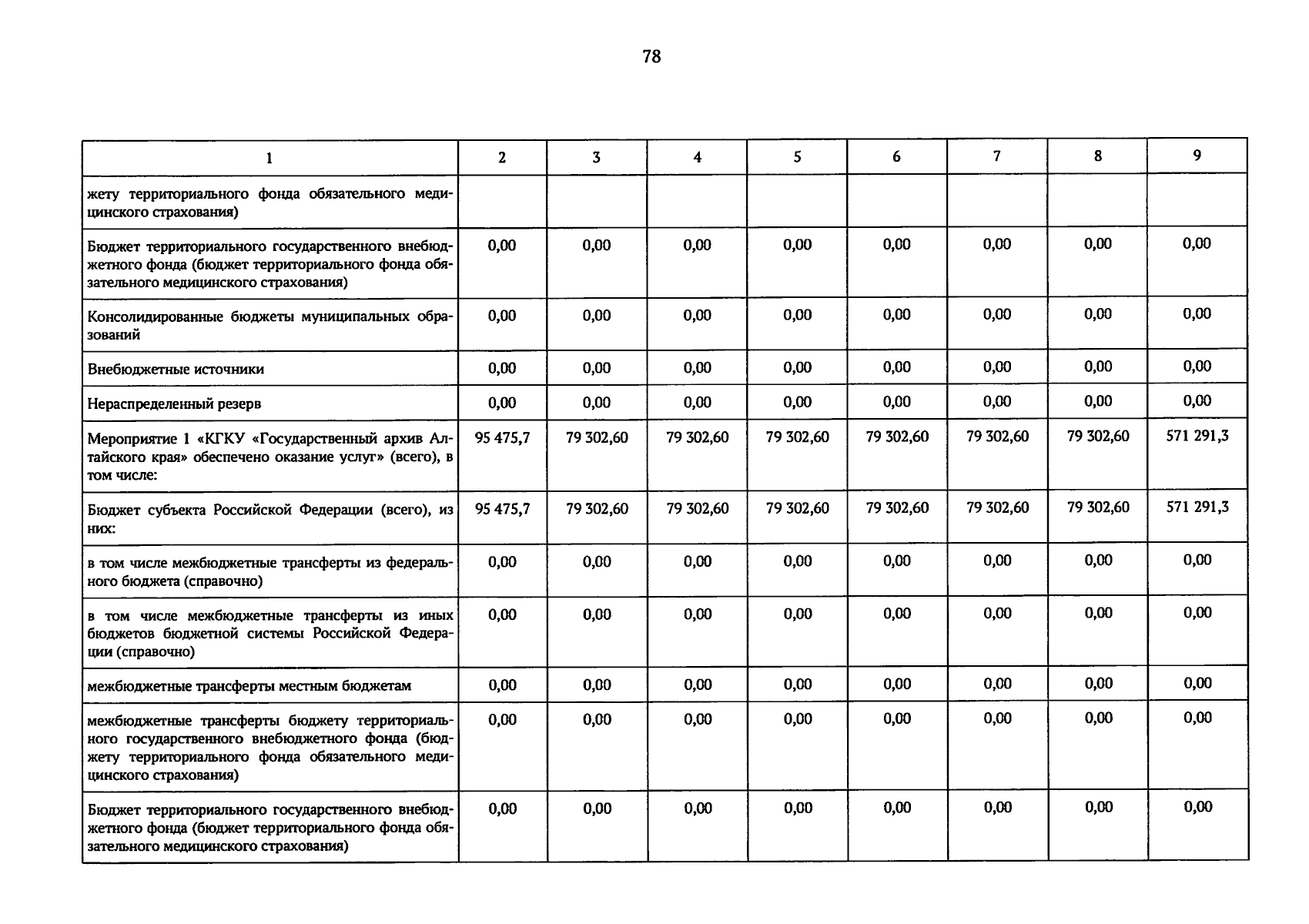 78

| 1 | 2 | 3 | 4 | 5 | 6 | 7 | 8 | 9 |
|---|---|---|---|---|---|---|---|---|
| жету территориального фонда обязательного медицинского страхования) | | | | | | | | |
| Бюджет территориального государственного внебюджетного фонда (бюджет территориального фонда обязательного медицинского страхования) | 0,00 | 0,00 | 0,00 | 0,00 | 0,00 | 0,00 | 0,00 | 0,00 |
| Консолидированные бюджеты муниципальных образований | 0,00 | 0,00 | 0,00 | 0,00 | 0,00 | 0,00 | 0,00 | 0,00 |
| Внебюджетные источники | 0,00 | 0,00 | 0,00 | 0,00 | 0,00 | 0,00 | 0,00 | 0,00 |
| Нераспределенный резерв | 0,00 | 0,00 | 0,00 | 0,00 | 0,00 | 0,00 | 0,00 | 0,00 |
| Мероприятие 1 «КГКУ «Государственный архив Алтайского края» обеспечено оказание услуг» (всего), в том числе: | 95 475,7 | 79 302,60 | 79 302,60 | 79 302,60 | 79 302,60 | 79 302,60 | 79 302,60 | 571 291,3 |
| Бюджет субъекта Российской Федерации (всего), из них: | 95 475,7 | 79 302,60 | 79 302,60 | 79 302,60 | 79 302,60 | 79 302,60 | 79 302,60 | 571 291,3 |
| в том числе межбюджетные трансферты из федерального бюджета (справочно) | 0,00 | 0,00 | 0,00 | 0,00 | 0,00 | 0,00 | 0,00 | 0,00 |
| в том числе межбюджетные трансферты из иных бюджетов бюджетной системы Российской Федерации (справочно) | 0,00 | 0,00 | 0,00 | 0,00 | 0,00 | 0,00 | 0,00 | 0,00 |
| межбюджетные трансферты местным бюджетам | 0,00 | 0,00 | 0,00 | 0,00 | 0,00 | 0,00 | 0,00 | 0,00 |
| межбюджетные трансферты бюджету территориального государственного внебюджетного фонда (бюджету территориального фонда обязательного медицинского страхования) | 0,00 | 0,00 | 0,00 | 0,00 | 0,00 | 0,00 | 0,00 | 0,00 |
| Бюджет территориального государственного внебюджетного фонда (бюджет территориального фонда обязательного медицинского страхования) | 0,00 | 0,00 | 0,00 | 0,00 | 0,00 | 0,00 | 0,00 | 0,00 |